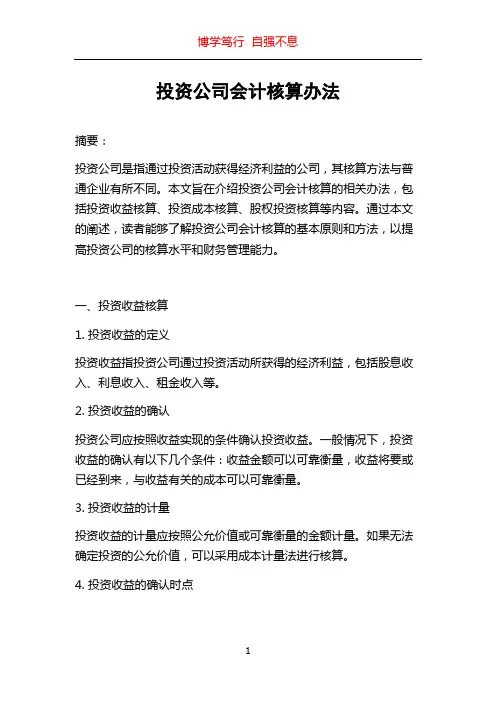 博学笃行 自强不息

投资公司会计核算办法

摘要：

投资公司是指通过投资活动获得经济利益的公司，其核算方法与普通企业有所不同。本文旨在介绍投资公司会计核算的相关办法，包括投资收益核算、投资成本核算、股权投资核算等内容。通过本文的阐述，读者能够了解投资公司会计核算的基本原则和方法，以提高投资公司的核算水平和财务管理能力。

一、投资收益核算

1. 投资收益的定义

投资收益指投资公司通过投资活动所获得的经济利益，包括股息收入、利息收入、租金收入等。

2. 投资收益的确认

投资公司应按照收益实现的条件确认投资收益。一般情况下，投资收益的确认有以下几个条件：收益金额可以可靠衡量，收益将要或已经到来，与收益有关的成本可以可靠衡量。

3. 投资收益的计量

投资收益的计量应按照公允价值或可靠衡量的金额计量。如果无法确定投资的公允价值，可以采用成本计量法进行核算。

4. 投资收益的确认时点

1